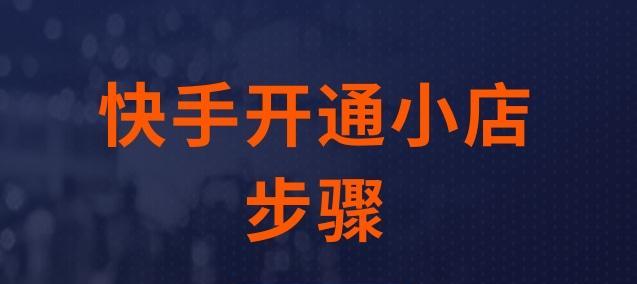 快手开通小店
步骤